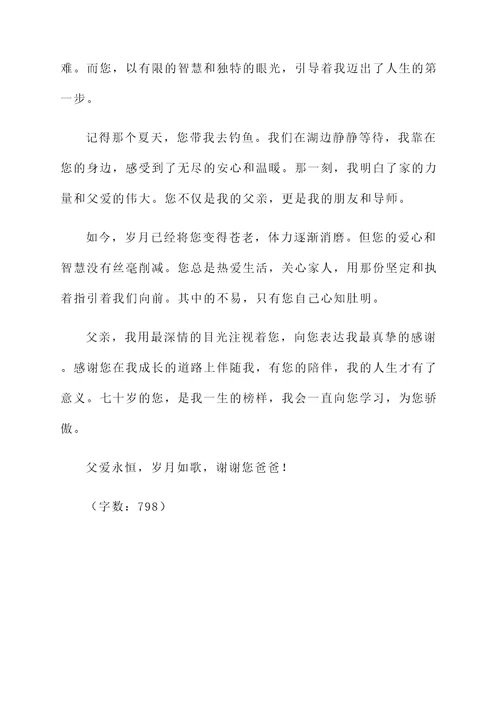 难。而您，以有限的智慧和独特的眼光，引导着我迈出了人生的第一步。

记得那个夏天，您带我去钓鱼。我们在湖边静静等待，我靠在您的身边，感受到了无尽的安心和温暖。那一刻，我明白了家的力量和父爱的伟大。您不仅是我的父亲，更是我的朋友和导师。

如今，岁月已经将您变得苍老，体力逐渐消磨。但您的爱心和智慧没有丝毫削减。您总是热爱生活，关心家人，用那份坚定和执着指引着我们向前。其中的不易，只有您自己心知肚明。

父亲，我用最深情的目光注视着您，向您表达我最真挚的感谢。感谢您在我成长的道路上伴随我，有您的陪伴，我的人生才有了意义。七十岁的您，是我一生的榜样，我会一直向您学习，为您骄傲。

父爱永恒，岁月如歌，谢谢您爸爸！

（字数：798）